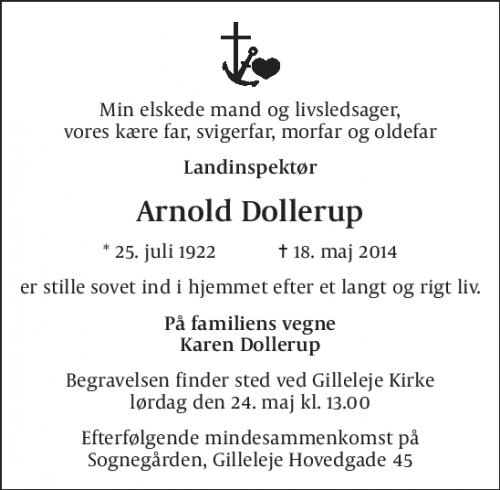 Min elskede mand og livsledsager,
vores kære far, svigerfar, morfar og oldefar

Landinspektør

Arnold Dollerup

* 25. juli 1922 † 18. maj 2014

er stille sovet ind i hjemmet efter et langt og rigt liv.

På familiens vegne
Karen Dollerup

Begravelsen finder sted ved Gilleleje Kirke
lørdag den 24. maj kl. 13.00

Efterfølgende mindesammenkomst på
Sognegården, Gilleleje Hovedgade 45